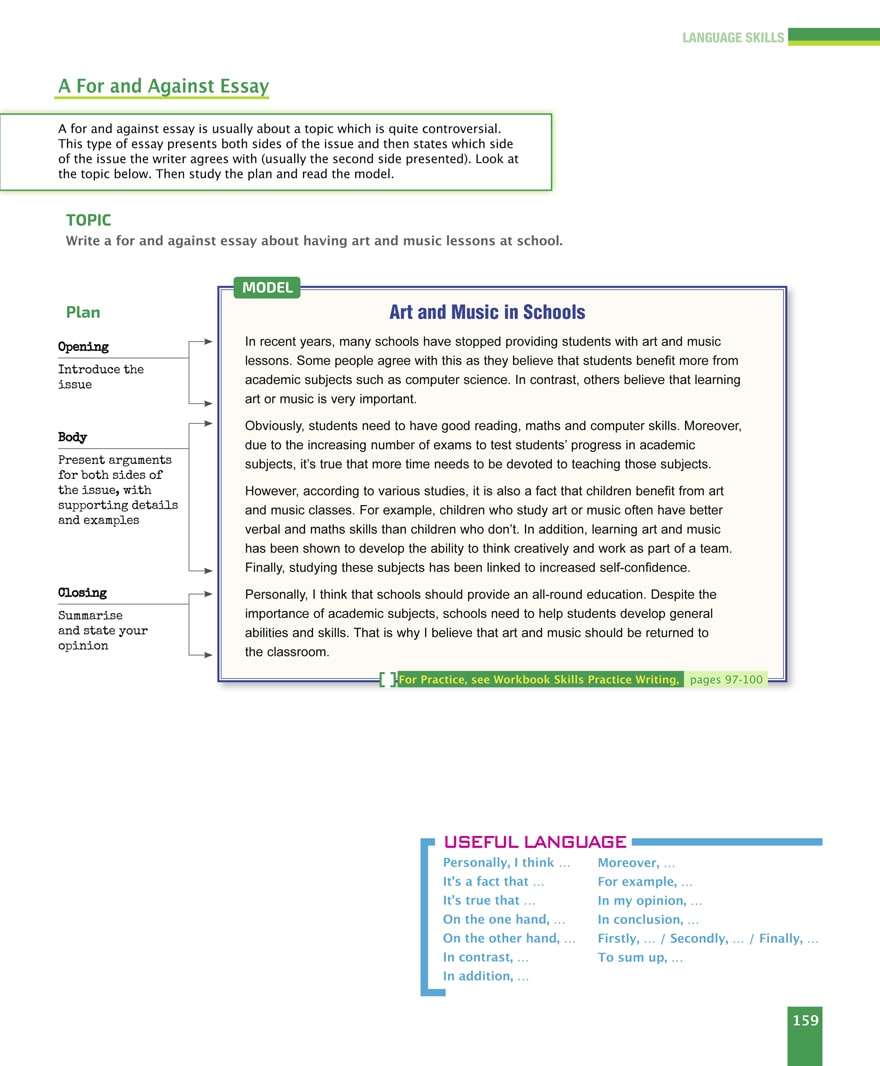 LANGUAGE SKILLS

A For and Against Essay

A for and against essay is usually about a topic which is quite controversial. This type of essay presents both sides of the issue and then states which side of the issue the writer agrees with (usually the second side presented). Look at the topic below. Then study the plan and read the model.

TOPIC
Write a for and against essay about having art and music lessons at school.

Plan

Opening
Introduce the issue

Body
Present arguments for both sides of the issue, with supporting details and examples

Closing
Summarise and state your opinion

MODEL

Art and Music in Schools

In recent years, many schools have stopped providing students with art and music lessons. Some people agree with this as they believe that students benefit more from academic subjects such as computer science. In contrast, others believe that learning art or music is very important.

Obviously, students need to have good reading, maths and computer skills. Moreover, due to the increasing number of exams to test students' progress in academic subjects, it's true that more time needs to be devoted to teaching those subjects.

However, according to various studies, it is also a fact that children benefit from art and music classes. For example, children who study art or music often have better verbal and maths skills than children who don't. In addition, learning art and music has been shown to develop the ability to think creatively and work as part of a team. Finally, studying these subjects has been linked to increased self-confidence.

Personally, I think that schools should provide an all-round education. Despite the importance of academic subjects, schools need to help students develop general abilities and skills. That is why I believe that art and music should be returned to the classroom.

For Practice, see Workbook Skills Practice Writing, pages 97-100

USEFUL LANGUAGE

Personally, I think …
It's a fact that …
It's true that …
On the one hand, …
On the other hand, …
In contrast, …
In addition, …

Moreover, …
For example, …
In my opinion, …
In conclusion, …
Firstly, … / Secondly, … / Finally, …
To sum up, …

159